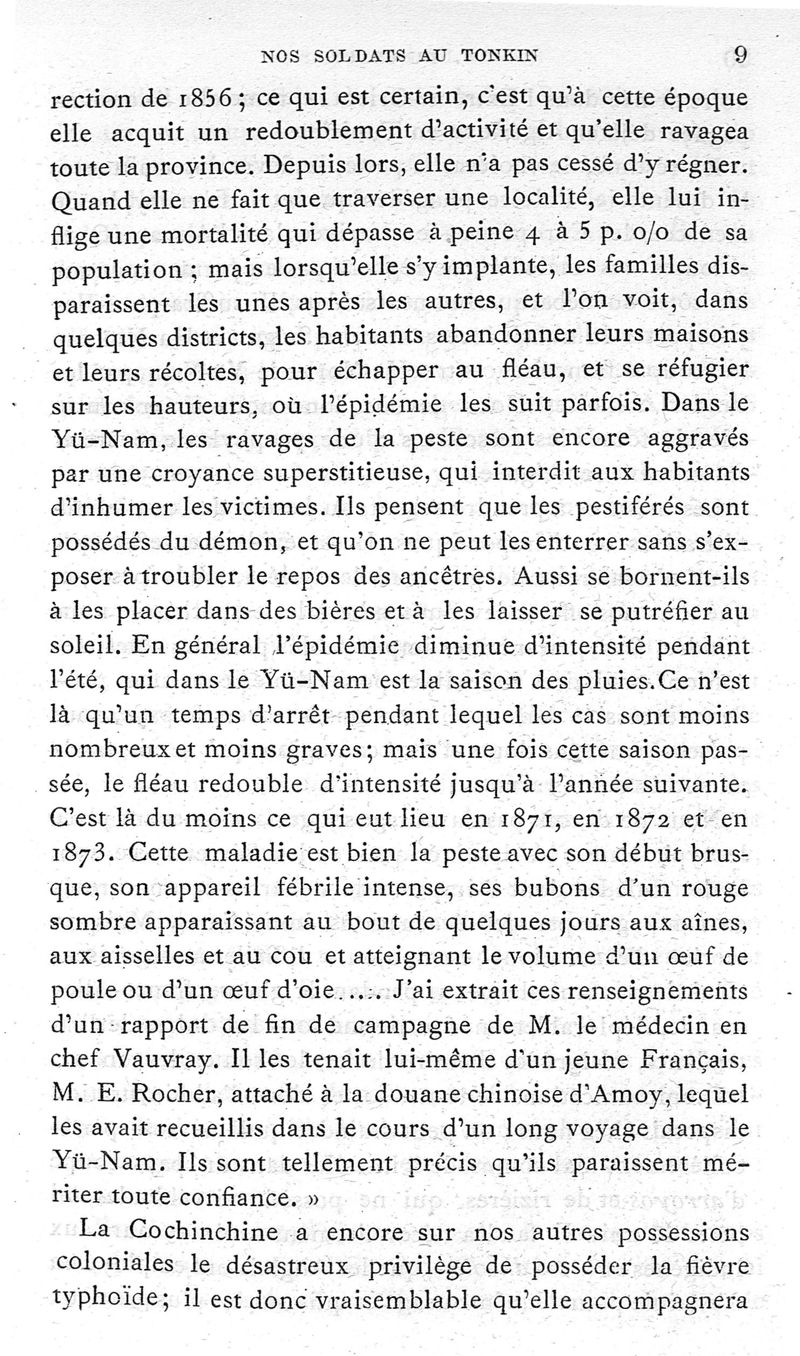 NOS SOLDATS AU TONKIN 9

rection de 1856 ; ce qui est certain, c'est qu'à cette époque elle acquit un redoublement d'activité et qu'elle ravagea toute la province. Depuis lors, elle n'a pas cessé d'y régner. Quand elle ne fait que traverser une localité, elle lui inflige une mortalité qui dépasse à peine 4 à 5 p. o/o de sa population ; mais lorsqu'elle s'y implante, les familles disparaissent les unes après les autres, et l'on voit, dans quelques districts, les habitants abandonner leurs maisons et leurs récoltes, pour échapper au fléau, et se réfugier sur les hauteurs, où l'épidémie les suit parfois. Dans le Yü-Nam, les ravages de la peste sont encore aggravés par une croyance superstitieuse, qui interdit aux habitants d'inhumer les victimes. Ils pensent que les pestiférés sont possédés du démon, et qu'on ne peut les enterrer sans s'exposer à troubler le repos des ancêtres. Aussi se bornent-ils à les placer dans des bières et à les laisser se putréfier au soleil. En général l'épidémie diminue d'intensité pendant l'été, qui dans le Yü-Nam est la saison des pluies.Ce n'est là qu'un temps d'arrêt pendant lequel les cas sont moins nombreux et moins graves; mais une fois cette saison passée, le fléau redouble d'intensité jusqu'à l'année suivante. C'est là du moins ce qui eut lieu en 1871, en 1872 et en 1873. Cette maladie est bien la peste avec son début brusque, son appareil fébrile intense, ses bubons d'un rouge sombre apparaissant au bout de quelques jours aux aînes, aux aisselles et au cou et atteignant le volume d'un œuf de poule ou d'un œuf d'oie..... J'ai extrait ces renseignements d'un rapport de fin de campagne de M. le médecin en chef Vauvray. Il les tenait lui-même d'un jeune Français, M. E. Rocher, attaché à la douane chinoise d'Amoy, lequel les avait recueillis dans le cours d'un long voyage dans le Yü-Nam. Ils sont tellement précis qu'ils paraissent mériter toute confiance. »

La Cochinchine a encore sur nos autres possessions coloniales le désastreux privilège de posséder la fièvre typhoïde; il est donc vraisemblable qu'elle accompagnera